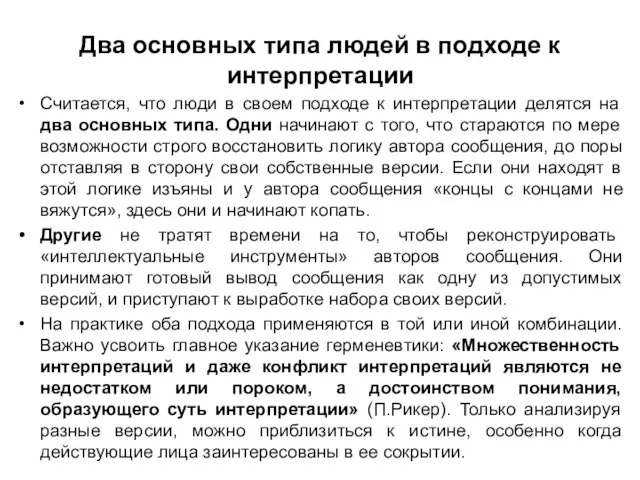 Два основных типа людей в подходе к интерпретации

• Считается, что люди в своем подходе к интерпретации делятся на два основных типа. Одни начинают с того, что стараются по мере возможности строго восстановить логику автора сообщения, до поры отставляя в сторону свои собственные версии. Если они находят в этой логике изъяны и у автора сообщения «концы с концами не вяжутся», здесь они и начинают копать.

• Другие не тратят времени на то, чтобы реконструировать «интеллектуальные инструменты» авторов сообщения. Они принимают готовый вывод сообщения как одну из допустимых версий, и приступают к выработке набора своих версий.

• На практике оба подхода применяются в той или иной комбинации. Важно усвоить главное указание герменевтики: «Множественность интерпретаций и даже конфликт интерпретаций являются не недостатком или пороком, а достоинством понимания, образующего суть интерпретации» (П.Рикер). Только анализируя разные версии, можно приблизиться к истине, особенно когда действующие лица заинтересованы в ее сокрытии.